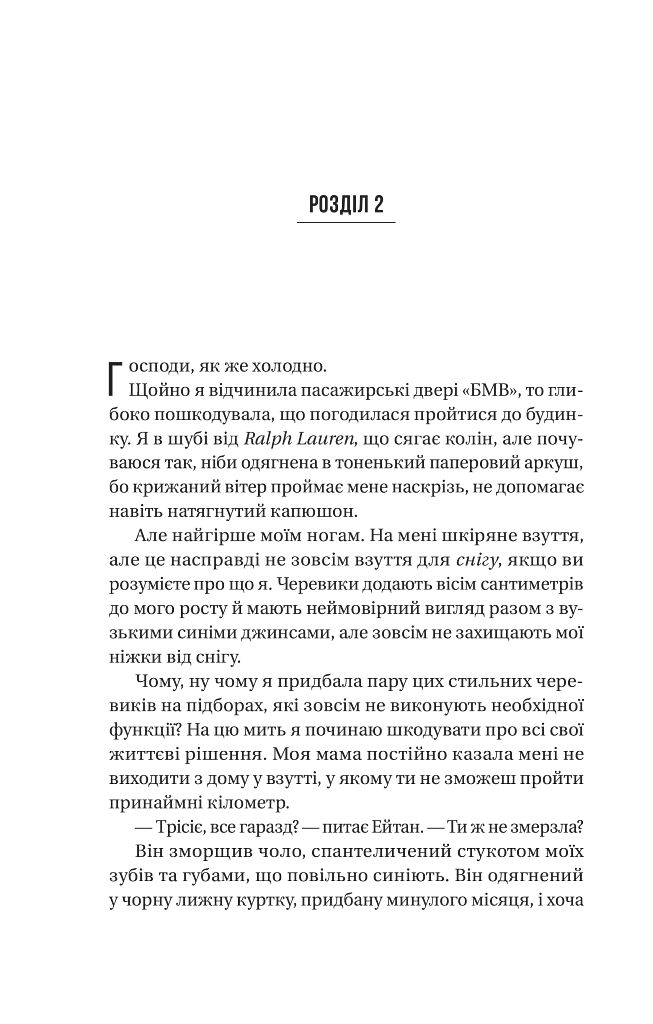 РОЗДІЛ 2

Господи, як же холодно.

Щойно я відчинила пасажирські двері «БМВ», то глибоко пошкодувала, що погодилася пройтися до будинку. Я в шубі від Ralph Lauren, що сягає колін, але почуваюся так, ніби одягнена в тоненький паперовий аркуш, бо крижаний вітер проймає мене наскрізь, не допомагає навіть натягнутий капюшон.

Але найгірше моїм ногам. На мені шкіряне взуття, але це насправді не зовсім взуття для снігу, якщо ви розумієте про що я. Черевики додають вісім сантиметрів до мого росту й мають неймовірний вигляд разом з вузькими синіми джинсами, але зовсім не захищають мої ніжки від снігу.

Чому, ну чому я придбала пару цих стильних черевиків на підборах, які зовсім не виконують необхідної функції? На цю мить я починаю шкодувати про всі свої життєві рішення. Моя мама постійно казала мені не виходити з дому у взутті, у якому ти не зможеш пройти принаймні кілометр.

— Трісіє, все гаразд? — питає Ейтан. — Ти ж не змерзла?

Він зморщив чоло, спантеличений стукотом моїх зубів та губами, що повільно синіють. Він одягнений у чорну лижну куртку, придбану минулого місяця, і хоча